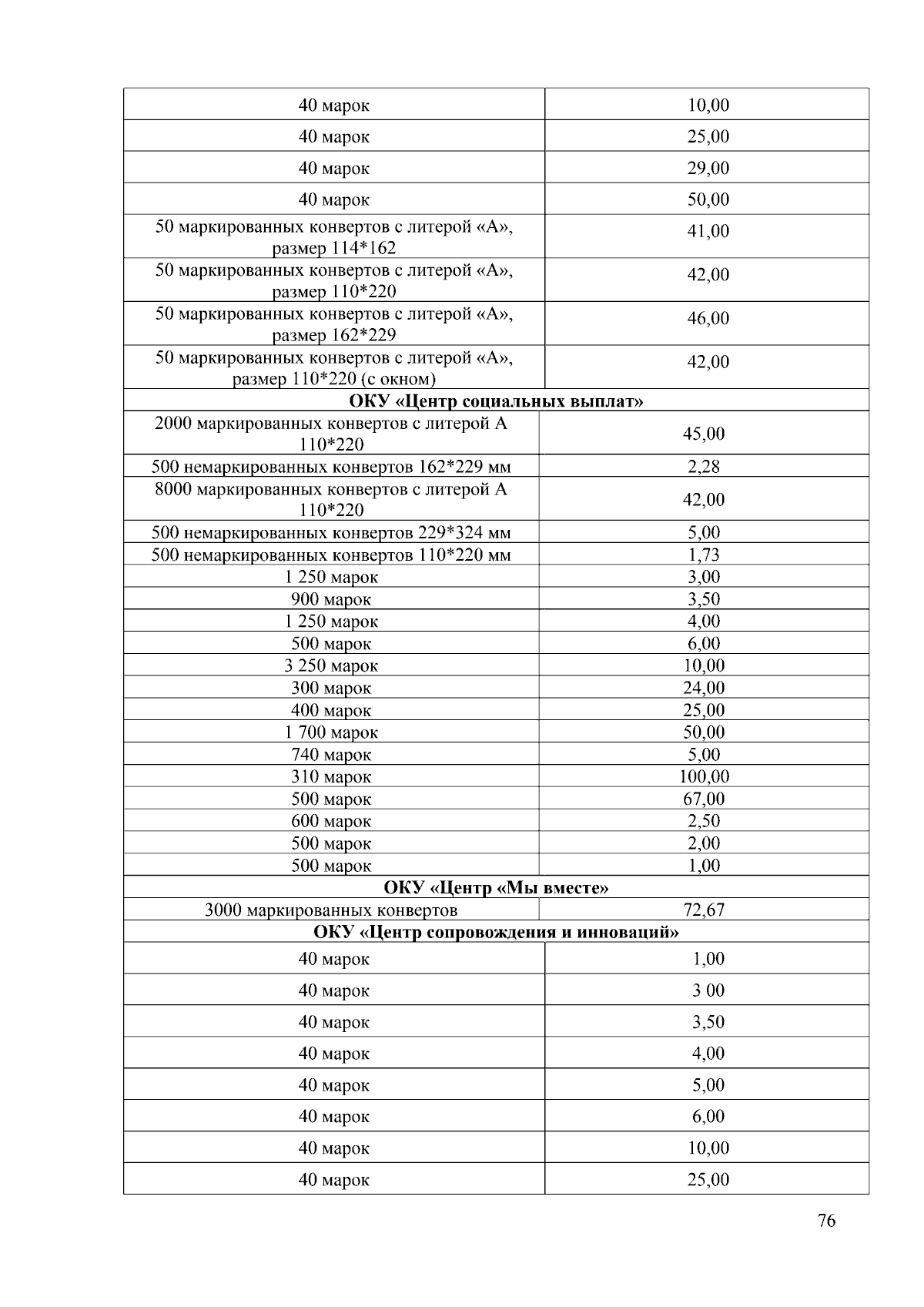 | 40 марок | 10,00 |
|---|---|
| 40 марок | 25,00 |
| 40 марок | 29,00 |
| 40 марок | 50,00 |
| 50 маркированных конвертов с литерой «А», размер 114*162 | 41,00 |
| 50 маркированных конвертов с литерой «А», размер 110*220 | 42,00 |
| 50 маркированных конвертов с литерой «А», размер 162*229 | 46,00 |
| 50 маркированных конвертов с литерой «А», размер 110*220 (с окном) | 42,00 |
| **ОКУ «Центр социальных выплат»** | |
| 2000 маркированных конвертов с литерой А 110*220 | 45,00 |
| 500 немаркированных конвертов 162*229 мм | 2,28 |
| 8000 маркированных конвертов с литерой А 110*220 | 42,00 |
| 500 немаркированных конвертов 229*324 мм | 5,00 |
| 500 немаркированных конвертов 110*220 мм | 1,73 |
| 1 250 марок | 3,00 |
| 900 марок | 3,50 |
| 1 250 марок | 4,00 |
| 500 марок | 6,00 |
| 3 250 марок | 10,00 |
| 300 марок | 24,00 |
| 400 марок | 25,00 |
| 1 700 марок | 50,00 |
| 740 марок | 5,00 |
| 310 марок | 100,00 |
| 500 марок | 67,00 |
| 600 марок | 2,50 |
| 500 марок | 2,00 |
| 500 марок | 1,00 |
| **ОКУ «Центр «Мы вместе»** | |
| 3000 маркированных конвертов | 72,67 |
| **ОКУ «Центр сопровождения и инноваций»** | |
| 40 марок | 1,00 |
| 40 марок | 3 00 |
| 40 марок | 3,50 |
| 40 марок | 4,00 |
| 40 марок | 5,00 |
| 40 марок | 6,00 |
| 40 марок | 10,00 |
| 40 марок | 25,00 |

76